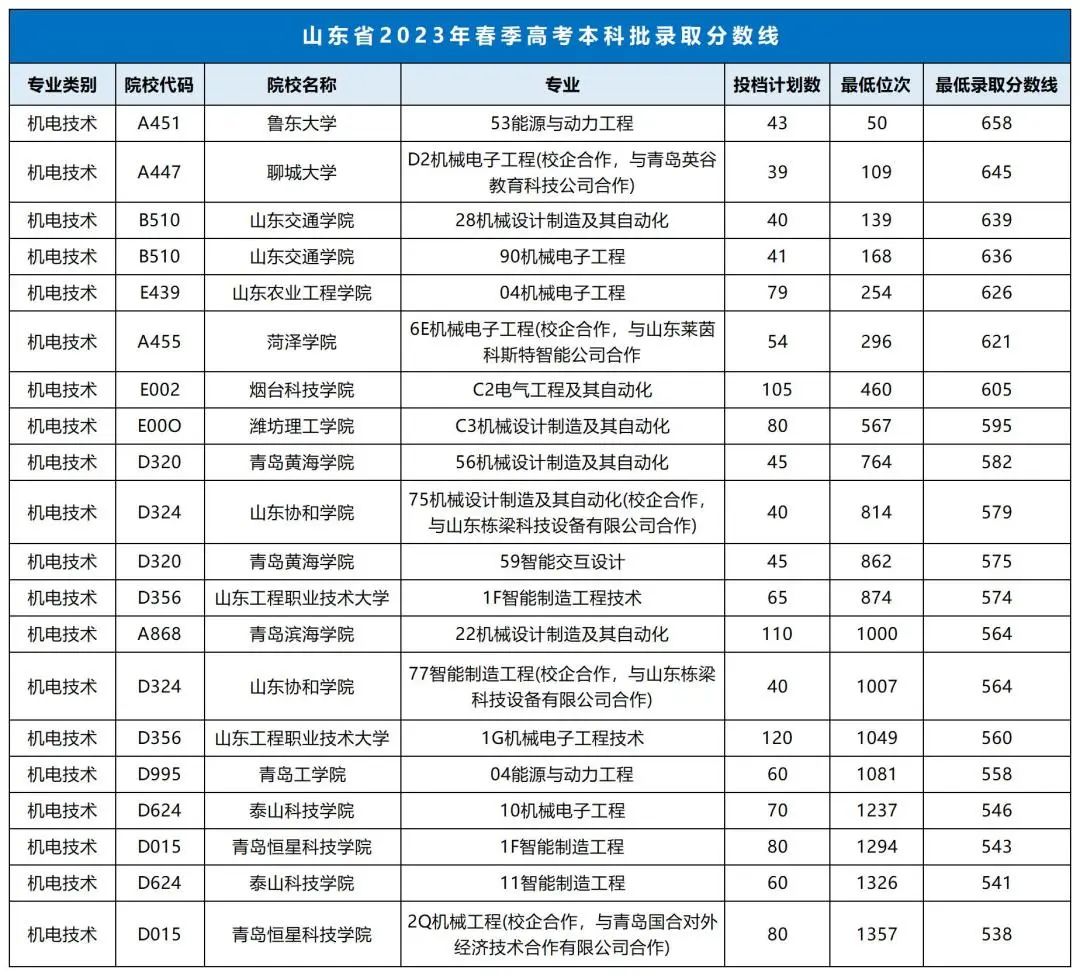 山东省2023年春季高考本科批录取分数线

| 专业类别 | 院校代码 | 院校名称 | 专业 | 投档计划数 | 最低位次 | 最低录取分数线 |
|---|---|---|---|---|---|---|
| 机电技术 | A451 | 鲁东大学 | 53能源与动力工程 | 43 | 50 | 658 |
| 机电技术 | A447 | 聊城大学 | D2机械电子工程(校企合作，与青岛英谷教育科技公司合作) | 39 | 109 | 645 |
| 机电技术 | B510 | 山东交通学院 | 28机械设计制造及其自动化 | 40 | 139 | 639 |
| 机电技术 | B510 | 山东交通学院 | 90机械电子工程 | 41 | 168 | 636 |
| 机电技术 | E439 | 山东农业工程学院 | 04机械电子工程 | 79 | 254 | 626 |
| 机电技术 | A455 | 菏泽学院 | 6E机械电子工程(校企合作，与山东莱茵科斯特智能公司合作 | 54 | 296 | 621 |
| 机电技术 | E002 | 烟台科技学院 | C2电气工程及其自动化 | 105 | 460 | 605 |
| 机电技术 | E00O | 潍坊理工学院 | C3机械设计制造及其自动化 | 80 | 567 | 595 |
| 机电技术 | D320 | 青岛黄海学院 | 56机械设计制造及其自动化 | 45 | 764 | 582 |
| 机电技术 | D324 | 山东协和学院 | 75机械设计制造及其自动化(校企合作，与山东栋梁科技设备有限公司合作) | 40 | 814 | 579 |
| 机电技术 | D320 | 青岛黄海学院 | 59智能交互设计 | 45 | 862 | 575 |
| 机电技术 | D356 | 山东工程职业技术大学 | 1F智能制造工程技术 | 65 | 874 | 574 |
| 机电技术 | A868 | 青岛滨海学院 | 22机械设计制造及其自动化 | 110 | 1000 | 564 |
| 机电技术 | D324 | 山东协和学院 | 77智能制造工程(校企合作，与山东栋梁科技设备有限公司合作) | 40 | 1007 | 564 |
| 机电技术 | D356 | 山东工程职业技术大学 | 1G机械电子工程技术 | 120 | 1049 | 560 |
| 机电技术 | D995 | 青岛工学院 | 04能源与动力工程 | 60 | 1081 | 558 |
| 机电技术 | D624 | 泰山科技学院 | 10机械电子工程 | 70 | 1237 | 546 |
| 机电技术 | D015 | 青岛恒星科技学院 | 1F智能制造工程 | 80 | 1294 | 543 |
| 机电技术 | D624 | 泰山科技学院 | 11智能制造工程 | 60 | 1326 | 541 |
| 机电技术 | D015 | 青岛恒星科技学院 | 2Q机械工程(校企合作，与青岛国合对外经济技术合作有限公司合作) | 80 | 1357 | 538 |